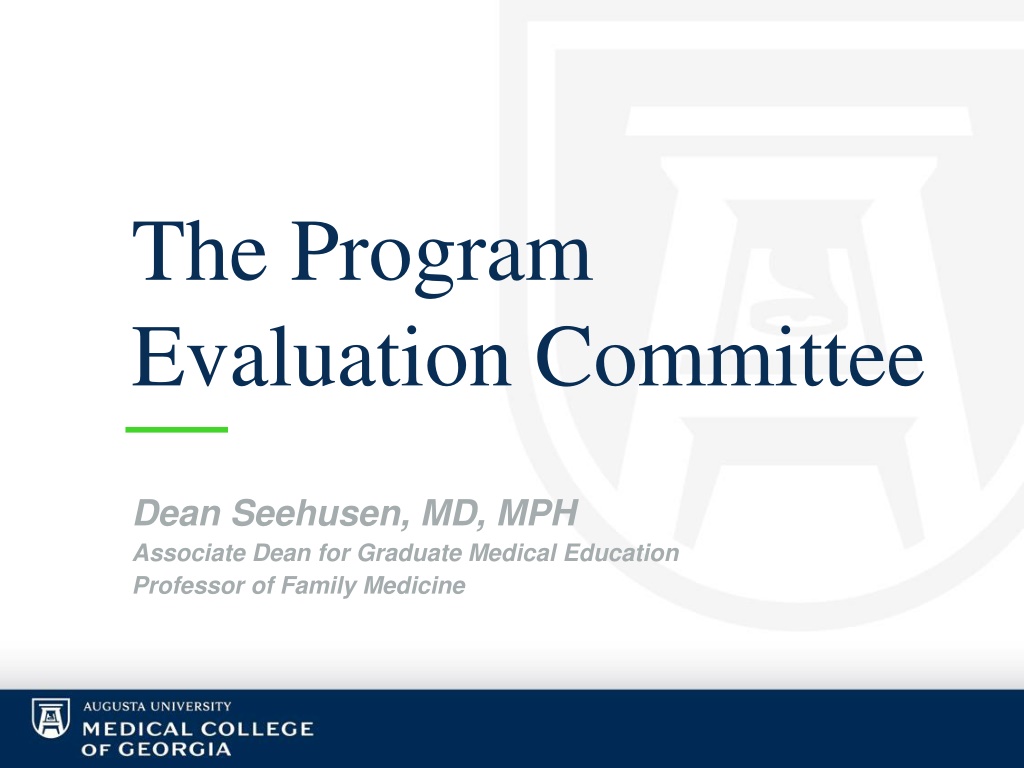 The Program Evaluation Committee

Dean Seehusen, MD, MPH
Associate Dean for Graduate Medical Education
Professor of Family Medicine

AUGUSTA UNIVERSITY
MEDICAL COLLEGE OF GEORGIA